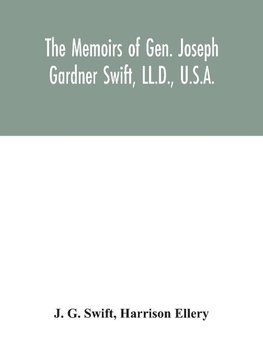 The Memoirs of Gen. Joseph Gardner Swift, LL.D., U.S.A.

J. G. Swift, Harrison Ellery